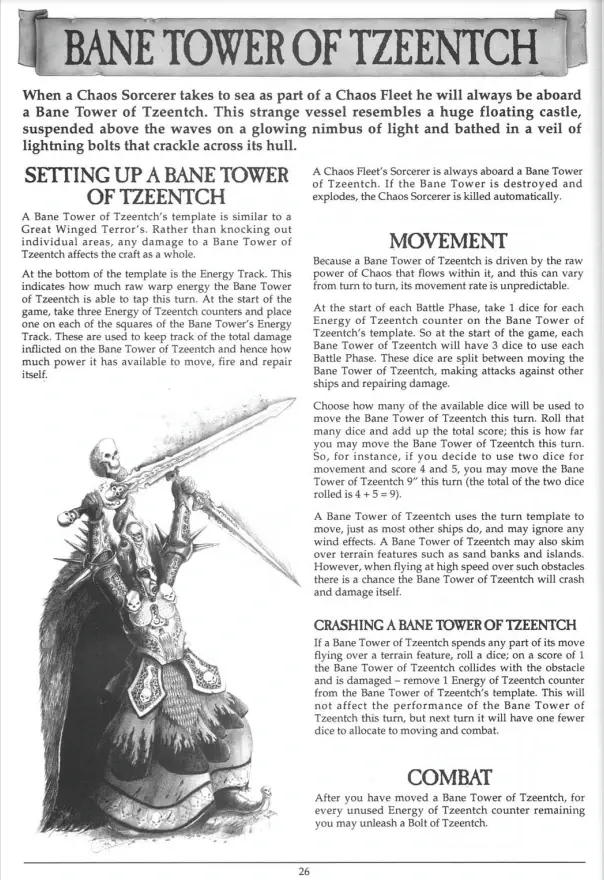 BANE TOWER OF TZEENTCH

When a Chaos Sorcerer takes to sea as part of a Chaos Fleet he will always be aboard a Bane Tower of Tzeentch. This strange vessel resembles a huge floating castle, suspended above the waves on a glowing nimbus of light and bathed in a veil of lightning bolts that crackle across its hull.

SETTING UP A BANE TOWER OF TZEENTCH

A Bane Tower of Tzeentch's template is similar to a Great Winged Terror's. Rather than knocking out individual areas, any damage to a Bane Tower of Tzeentch affects the craft as a whole.

At the bottom of the template is the Energy Track. This indicates how much raw warp energy the Bane Tower of Tzeentch is able to tap this turn. At the start of the game, take three Energy of Tzeentch counters and place one on each of the squares of the Bane Tower's Energy Track. These are used to keep track of the total damage inflicted on the Bane Tower of Tzeentch and hence how much power it has available to move, fire and repair itself.

A Chaos Fleet's Sorcerer is always aboard a Bane Tower of Tzeentch. If the Bane Tower is destroyed and explodes, the Chaos Sorcerer is killed automatically.

MOVEMENT

Because a Bane Tower of Tzeentch is driven by the raw power of Chaos that flows within it, and this can vary from turn to turn, its movement rate is unpredictable.

At the start of each Battle Phase, take 1 dice for each Energy of Tzeentch counter on the Bane Tower of Tzeentch's template. So at the start of the game, each Bane Tower of Tzeentch will have 3 dice to use each Battle Phase. These dice are split between moving the Bane Tower of Tzeentch, making attacks against other ships and repairing damage.

Choose how many of the available dice will be used to move the Bane Tower of Tzeentch this turn. Roll that many dice and add up the total score; this is how far you may move the Bane Tower of Tzeentch this turn. So, for instance, if you decide to use two dice for movement and score 4 and 5, you may move the Bane Tower of Tzeentch 9" this turn (the total of the two dice rolled is 4 + 5 = 9).

A Bane Tower of Tzeentch uses the turn template to move, just as most other ships do, and may ignore any wind effects. A Bane Tower of Tzeentch may also skim over terrain features such as sand banks and islands. However, when flying at high speed over such obstacles there is a chance the Bane Tower of Tzeentch will crash and damage itself.

CRASHING A BANE TOWER OF TZEENTCH

If a Bane Tower of Tzeentch spends any part of its move flying over a terrain feature, roll a dice; on a score of 1 the Bane Tower of Tzeentch collides with the obstacle and is damaged – remove 1 Energy of Tzeentch counter from the Bane Tower of Tzeentch's template. This will not affect the performance of the Bane Tower of Tzeentch this turn, but next turn it will have one fewer dice to allocate to moving and combat.

COMBAT

After you have moved a Bane Tower of Tzeentch, for every unused Energy of Tzeentch counter remaining you may unleash a Bolt of Tzeentch.

26